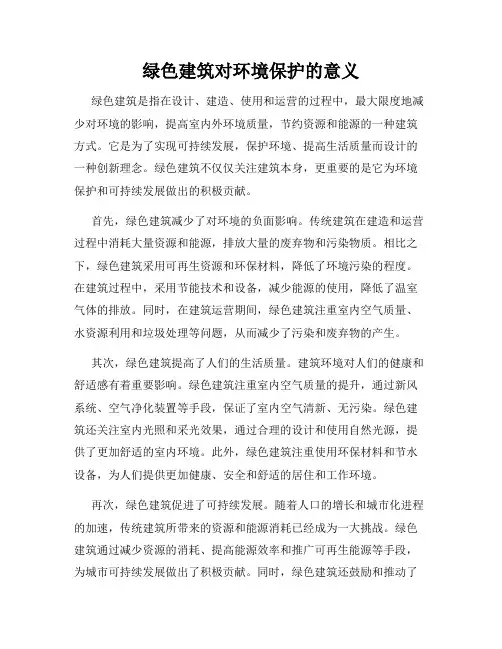 绿色建筑对环境保护的意义

绿色建筑是指在设计、建造、使用和运营的过程中，最大限度地减少对环境的影响，提高室内外环境质量，节约资源和能源的一种建筑方式。它是为了实现可持续发展，保护环境、提高生活质量而设计的一种创新理念。绿色建筑不仅仅关注建筑本身，更重要的是它为环境保护和可持续发展做出的积极贡献。

首先，绿色建筑减少了对环境的负面影响。传统建筑在建造和运营过程中消耗大量资源和能源，排放大量的废弃物和污染物质。相比之下，绿色建筑采用可再生资源和环保材料，降低了环境污染的程度。在建筑过程中，采用节能技术和设备，减少能源的使用，降低了温室气体的排放。同时，在建筑运营期间，绿色建筑注重室内空气质量、水资源利用和垃圾处理等问题，从而减少了污染和废弃物的产生。

其次，绿色建筑提高了人们的生活质量。建筑环境对人们的健康和舒适感有着重要影响。绿色建筑注重室内空气质量的提升，通过新风系统、空气净化装置等手段，保证了室内空气清新、无污染。绿色建筑还关注室内光照和采光效果，通过合理的设计和使用自然光源，提供了更加舒适的室内环境。此外，绿色建筑注重使用环保材料和节水设备，为人们提供更加健康、安全和舒适的居住和工作环境。

再次，绿色建筑促进了可持续发展。随着人口的增长和城市化进程的加速，传统建筑所带来的资源和能源消耗已经成为一大挑战。绿色建筑通过减少资源的消耗、提高能源效率和推广可再生能源等手段，为城市可持续发展做出了积极贡献。同时，绿色建筑还鼓励和推动了